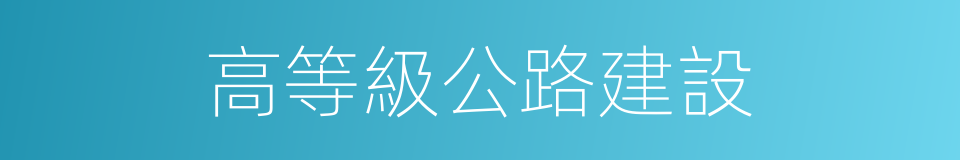 高等級公路建設